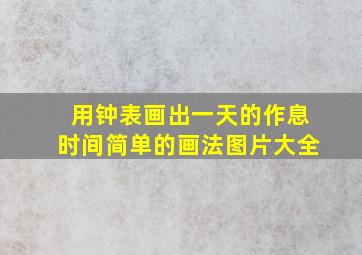 用钟表画出一天的作息时间简单的画法图片大全